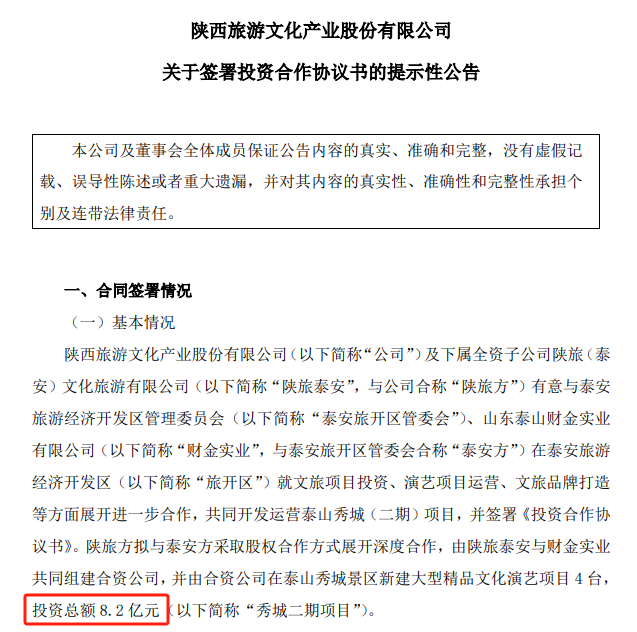 陕西旅游文化产业股份有限公司

关于签署投资合作协议书的提示性公告

本公司及董事会全体成员保证公告内容的真实、准确和完整，没有虚假记载、误导性陈述或者重大遗漏，并对其内容的真实性、准确性和完整性承担个别及连带法律责任。

一、合同签署情况

（一）基本情况

陕西旅游文化产业股份有限公司（以下简称“公司”）及下属全资子公司陕旅（泰安）文化旅游有限公司（以下简称“陕旅泰安”，与公司合称“陕旅方”）有意与泰安旅游经济开发区管理委员会（以下简称“泰安旅开区管委会”）、山东泰山财金实业有限公司（以下简称“财金实业”，与泰安旅开区管委会合称“泰安方”）在泰安旅游经济开发区（以下简称“旅开区”）就文旅项目投资、演艺项目运营、文旅品牌打造等方面展开进一步合作，共同开发运营泰山秀城（二期）项目，并签署《投资合作协议书》。陕旅方拟与泰安方采取股权合作方式展开深度合作，由陕旅泰安与财金实业共同组建合资公司，并由合资公司在泰山秀城景区新建大型精品文化演艺项目4台，投资总额8.2亿元（以下简称“秀城二期项目”）。